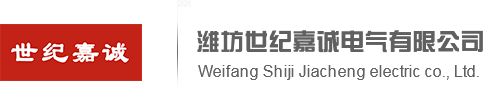 世纪嘉诚

潍坊世纪嘉诚电气有限公司
Weifang Shiji Jiacheng electric co., Ltd.